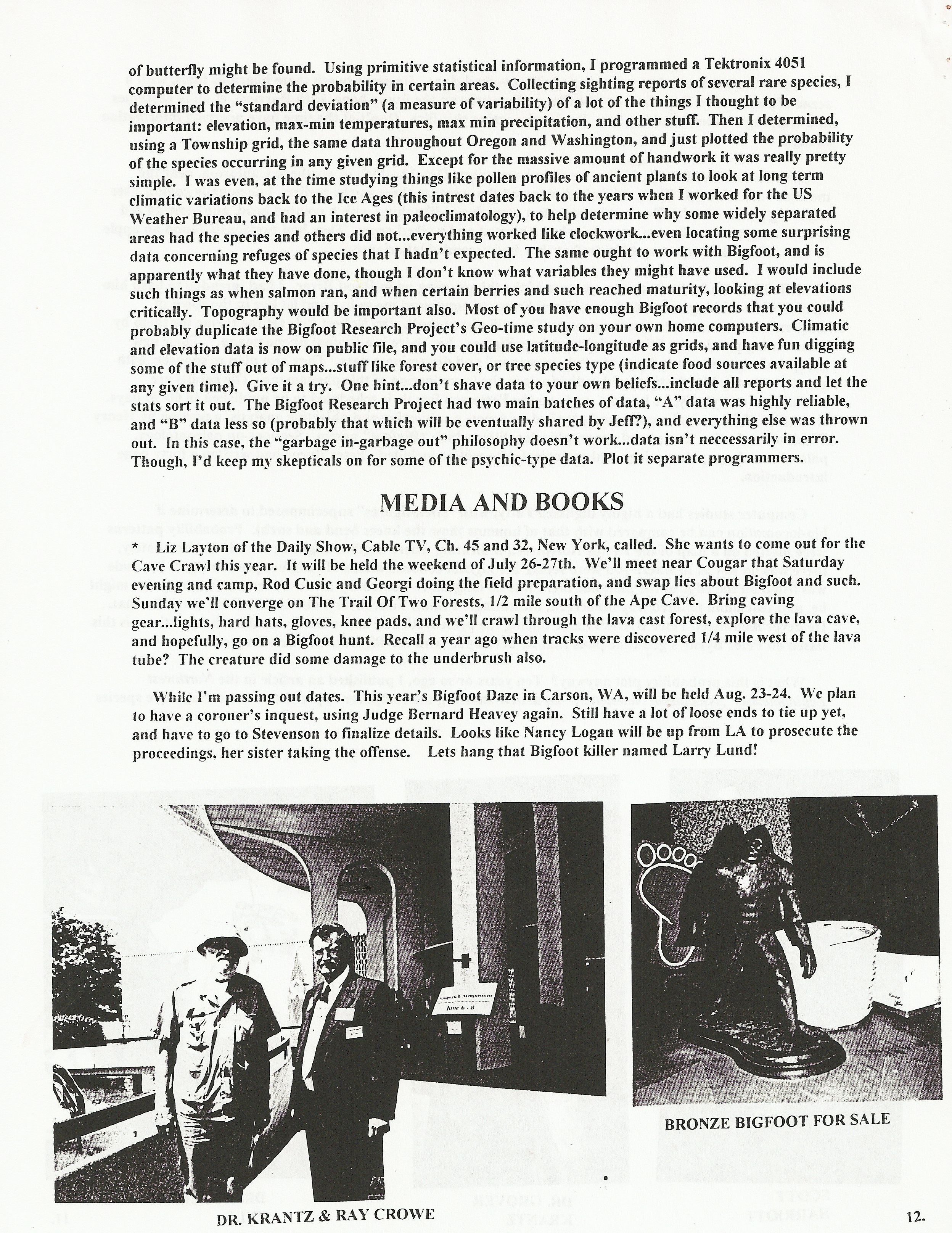 of butterfly might be found. Using primitive statistical information, I programmed a Tektronix 4051 computer to determine the probability in certain areas. Collecting sighting reports of several rare species, I determined the "standard deviation" (a measure of variability) of a lot of the things I thought to be important: elevation, max-min temperatures, max min precipitation, and other stuff. Then I determined, using a Township grid, the same data throughout Oregon and Washington, and just plotted the probability of the species occurring in any given grid. Except for the massive amount of handwork it was really pretty simple. I was even, at the time studying things like pollen profiles of ancient plants to look at long term climatic variations back to the Ice Ages (this intrest dates back to the years when I worked for the US Weather Bureau, and had an interest in paleoclimatology), to help determine why some widely separated areas had the species and others did not...everything worked like clockwork...even locating some surprising data concerning refuges of species that I hadn't expected. The same ought to work with Bigfoot, and is apparently what they have done, though I don't know what variables they might have used. I would include such things as when salmon ran, and when certain berries and such reached maturity, looking at elevations critically. Topography would be important also. Most of you have enough Bigfoot records that you could probably duplicate the Bigfoot Research Project's Geo-time study on your own home computers. Climatic and elevation data is now on public file, and you could use latitude-longitude as grids, and have fun digging some of the stuff out of maps...stuff like forest cover, or tree species type (indicate food sources available at any given time). Give it a try. One hint...don't shave data to your own beliefs...include all reports and let the stats sort it out. The Bigfoot Research Project had two main batches of data, "A" data was highly reliable, and "B" data less so (probably that which will be eventually shared by Jeff?), and everything else was thrown out. In this case, the "garbage in-garbage out" philosophy doesn't work...data isn't neccessarily in error. Though, I'd keep my skepticals on for some of the psychic-type data. Plot it separate programmers.

MEDIA AND BOOKS

* Liz Layton of the Daily Show, Cable TV, Ch. 45 and 32, New York, called. She wants to come out for the Cave Crawl this year. It will be held the weekend of July 26-27th. We'll meet near Cougar that Saturday evening and camp, Rod Cusic and Georgi doing the field preparation, and swap lies about Bigfoot and such. Sunday we'll converge on The Trail Of Two Forests, 1/2 mile south of the Ape Cave. Bring caving gear...lights, hard hats, gloves, knee pads, and we'll crawl through the lava cast forest, explore the lava cave, and hopefully, go on a Bigfoot hunt. Recall a year ago when tracks were discovered 1/4 mile west of the lava tube? The creature did some damage to the underbrush also.

While I'm passing out dates. This year's Bigfoot Daze in Carson, WA, will be held Aug. 23-24. We plan to have a coroner's inquest, using Judge Bernard Heavey again. Still have a lot of loose ends to tie up yet, and have to go to Stevenson to finalize details. Looks like Nancy Logan will be up from LA to prosecute the proceedings, her sister taking the offense. Lets hang that Bigfoot killer named Larry Lund!

Sasquatch Symposium
June 6 - 8

DR. KRANTZ & RAY CROWE

BRONZE BIGFOOT FOR SALE

12.